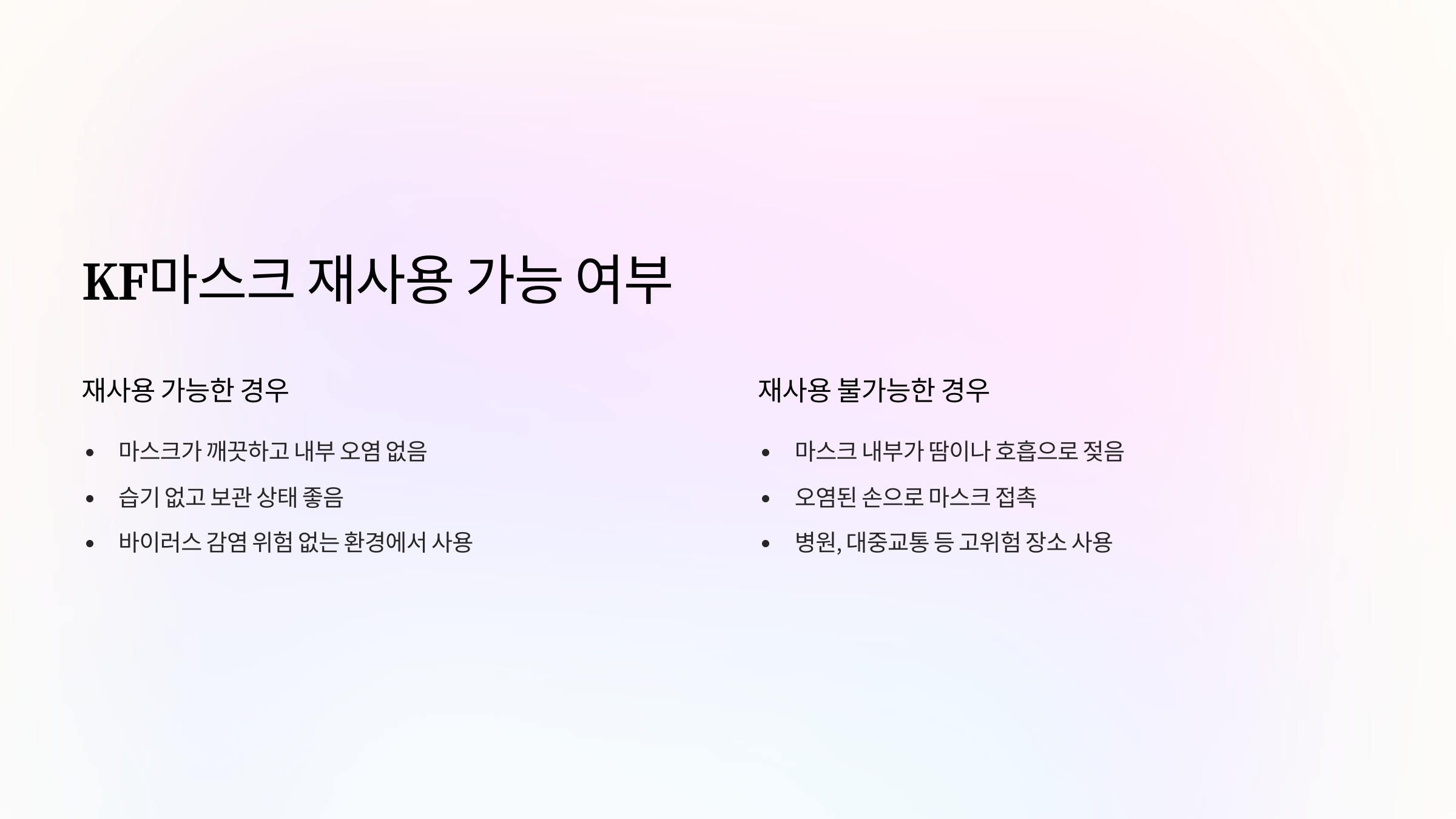 KF마스크 재사용 가능 여부

재사용 가능한 경우

• 마스크가 깨끗하고 내부 오염 없음
• 습기 없고 보관 상태 좋음
• 바이러스 감염 위험 없는 환경에서 사용

재사용 불가능한 경우

• 마스크 내부가 땀이나 호흡으로 젖음
• 오염된 손으로 마스크 접촉
• 병원, 대중교통 등 고위험 장소 사용